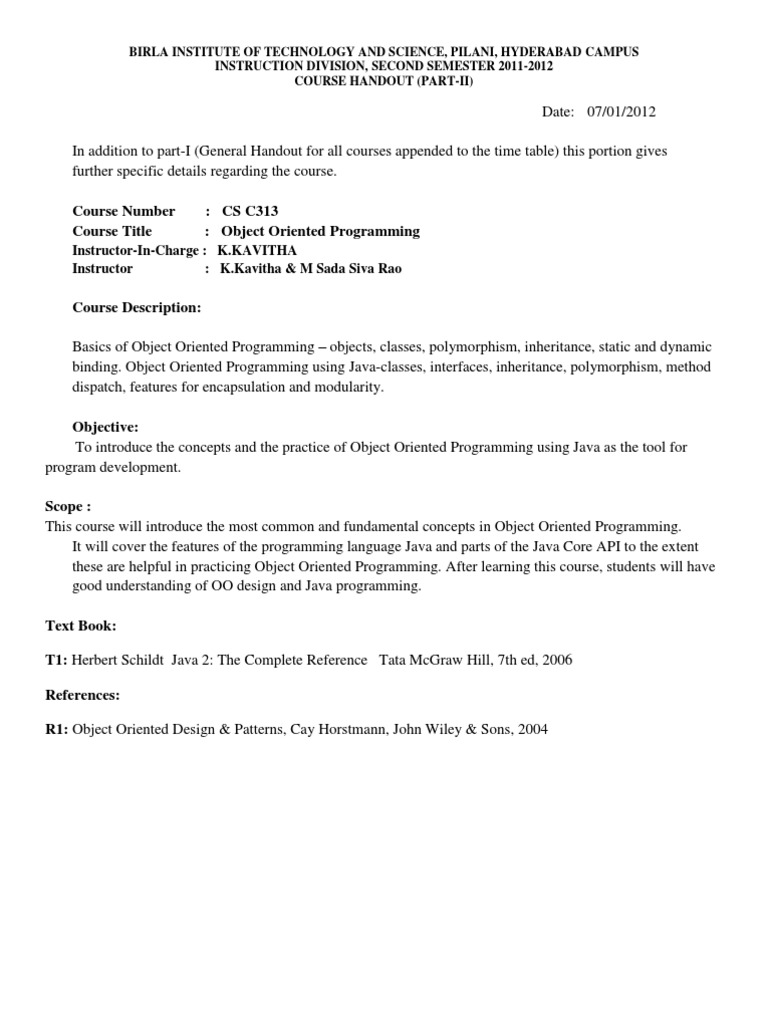 BIRLA INSTITUTE OF TECHNOLOGY AND SCIENCE, PILANI, HYDERABAD CAMPUS
INSTRUCTION DIVISION, SECOND SEMESTER 2011-2012
COURSE HANDOUT (PART-II)

Date: 07/01/2012

In addition to part-I (General Handout for all courses appended to the time table) this portion gives further specific details regarding the course.

Course Number : CS C313
Course Title : Object Oriented Programming
Instructor-In-Charge : K.KAVITHA
Instructor : K.Kavitha & M Sada Siva Rao

Course Description:

Basics of Object Oriented Programming – objects, classes, polymorphism, inheritance, static and dynamic binding. Object Oriented Programming using Java-classes, interfaces, inheritance, polymorphism, method dispatch, features for encapsulation and modularity.

Objective:
To introduce the concepts and the practice of Object Oriented Programming using Java as the tool for program development.

Scope :
This course will introduce the most common and fundamental concepts in Object Oriented Programming.
It will cover the features of the programming language Java and parts of the Java Core API to the extent these are helpful in practicing Object Oriented Programming. After learning this course, students will have good understanding of OO design and Java programming.

Text Book:

T1: Herbert Schildt Java 2: The Complete Reference Tata McGraw Hill, 7th ed, 2006

References:

R1: Object Oriented Design & Patterns, Cay Horstmann, John Wiley & Sons, 2004